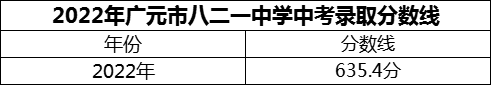 2022年广元市八二一中学中考录取分数线

| 年份 | 分数线 |
|---|---|
| 2022年 | 635.4分 |